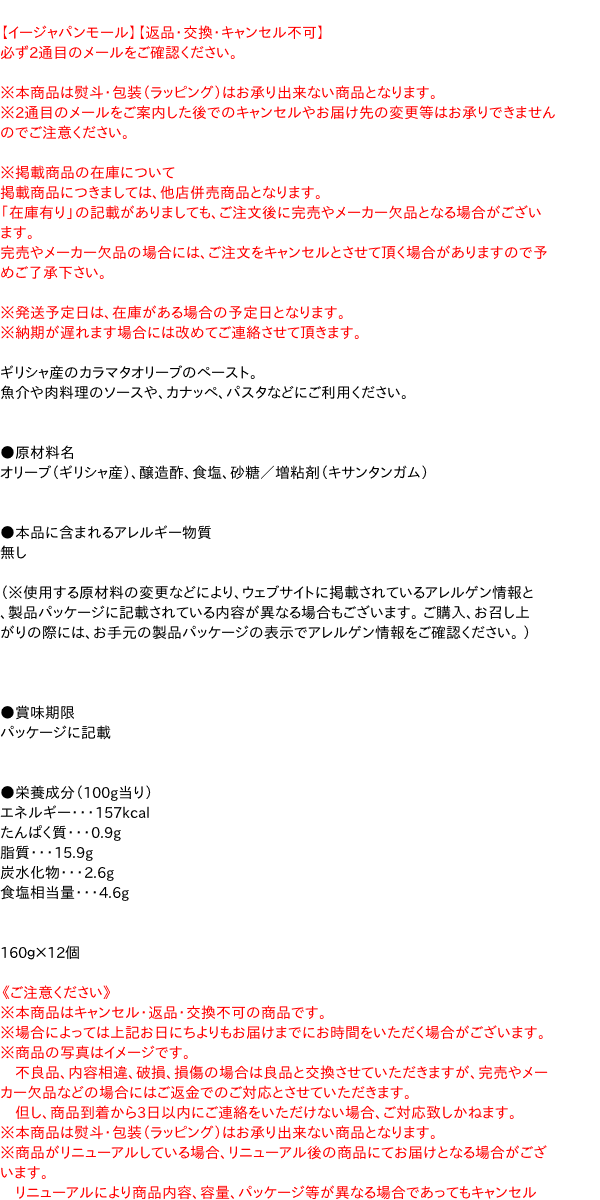 【イージャパンモール】【返品・交換・キャンセル不可】
必ず2通目のメールをご確認ください。

※本商品は熨斗・包装（ラッピング）はお承り出来ない商品となります。
※2通目のメールをご案内した後でのキャンセルやお届け先の変更等はお承りできませんのでご注意ください。

※掲載商品の在庫について
掲載商品につきましては、他店併売商品となります。
「在庫有り」の記載がありましても、ご注文後に完売やメーカー欠品となる場合がございます。
完売やメーカー欠品の場合には、ご注文をキャンセルとさせて頂く場合がありますので予めご了承下さい。

※発送予定日は、在庫がある場合の予定日となります。
※納期が遅れます場合には改めてご連絡させて頂きます。

ギリシャ産のカラマタオリーブのペースト。
魚介や肉料理のソースや、カナッペ、パスタなどにご利用ください。

●原材料名
オリーブ（ギリシャ産）、醸造酢、食塩、砂糖／増粘剤（キサンタンガム）

●本品に含まれるアレルギー物質
無し

（※使用する原材料の変更などにより、ウェブサイトに掲載されているアレルゲン情報と、製品パッケージに記載されている内容が異なる場合もございます。ご購入、お召し上がりの際には、お手元の製品パッケージの表示でアレルゲン情報をご確認ください。）

●賞味期限
パッケージに記載

●栄養成分（100g当り）
エネルギー・・・157kcal
たんぱく質・・・0.9g
脂質・・・15.9g
炭水化物・・・2.6g
食塩相当量・・・4.6g

160g×12個

《ご注意ください》
※本商品はキャンセル・返品・交換不可の商品です。
※場合によっては上記お日にちよりもお届けまでにお時間をいただく場合がございます。
※商品の写真はイメージです。
　不良品、内容相違、破損、損傷の場合は良品と交換させていただきますが、完売やメーカー欠品などの場合にはご返金でのご対応とさせていただきます。
　但し、商品到着から3日以内にご連絡をいただけない場合、ご対応致しかねます。
※本商品は熨斗・包装（ラッピング）はお承り出来ない商品となります。
※商品がリニューアルしている場合、リニューアル後の商品にてお届けとなる場合がございます。
　リニューアルにより商品内容、容量、パッケージ等が異なる場合であってもキャンセル